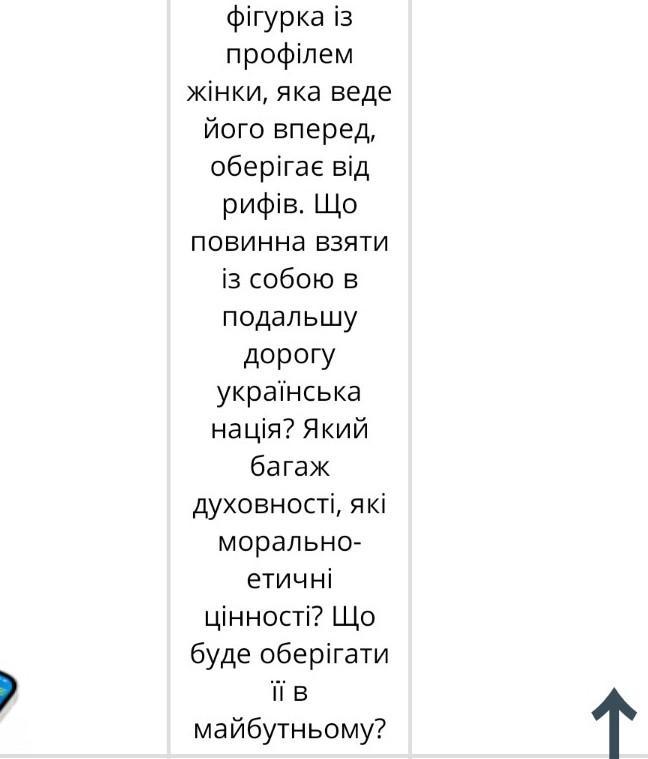 фігурка із профілем жінки, яка веде його вперед, оберігає від рифів. Що повинна взяти із собою в подальшу дорогу українська нація? Який багаж духовності, які морально-етичні цінності? Що буде оберігати її в майбутньому?